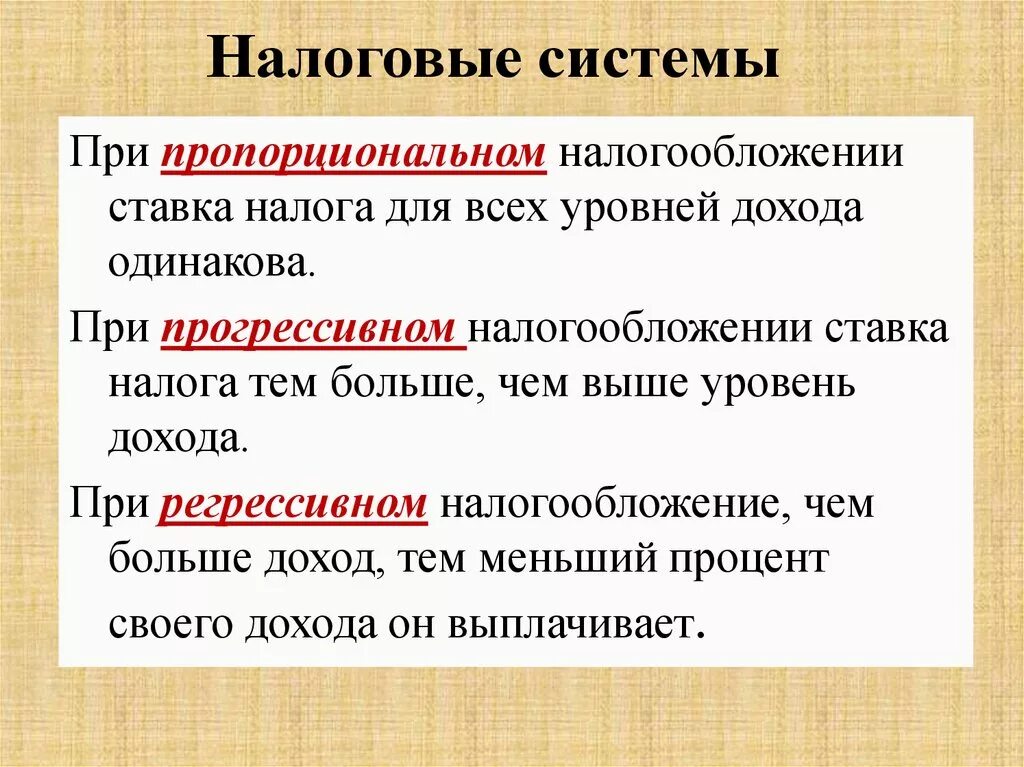 Налоговые системы

При пропорциональном налогообложении ставка налога для всех уровней дохода одинакова.

При прогрессивном налогообложении ставка налога тем больше, чем выше уровень дохода.

При регрессивном налогообложение, чем больше доход, тем меньший процент своего дохода он выплачивает.